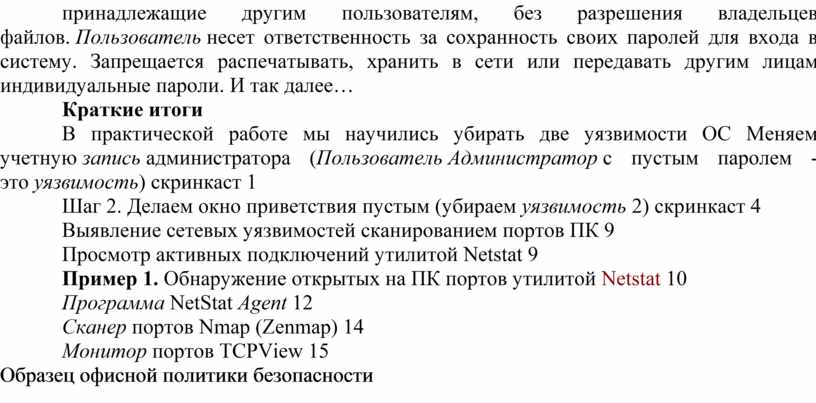 принадлежащие другим пользователям, без разрешения владельцев файлов. Пользователь несет ответственность за сохранность своих паролей для входа в систему. Запрещается распечатывать, хранить в сети или передавать другим лицам индивидуальные пароли. И так далее…

Краткие итоги

В практической работе мы научились убирать две уязвимости ОС Меняем учетную запись администратора (Пользователь Администратор с пустым паролем - это уязвимость) скринкаст 1

Шаг 2. Делаем окно приветствия пустым (убираем уязвимость 2) скринкаст 4

Выявление сетевых уязвимостей сканированием портов ПК 9

Просмотр активных подключений утилитой Netstat 9

Пример 1. Обнаружение открытых на ПК портов утилитой Netstat 10

Программа NetStat Agent 12

Сканер портов Nmap (Zenmap) 14

Монитор портов TCPView 15

Образец офисной политики безопасности